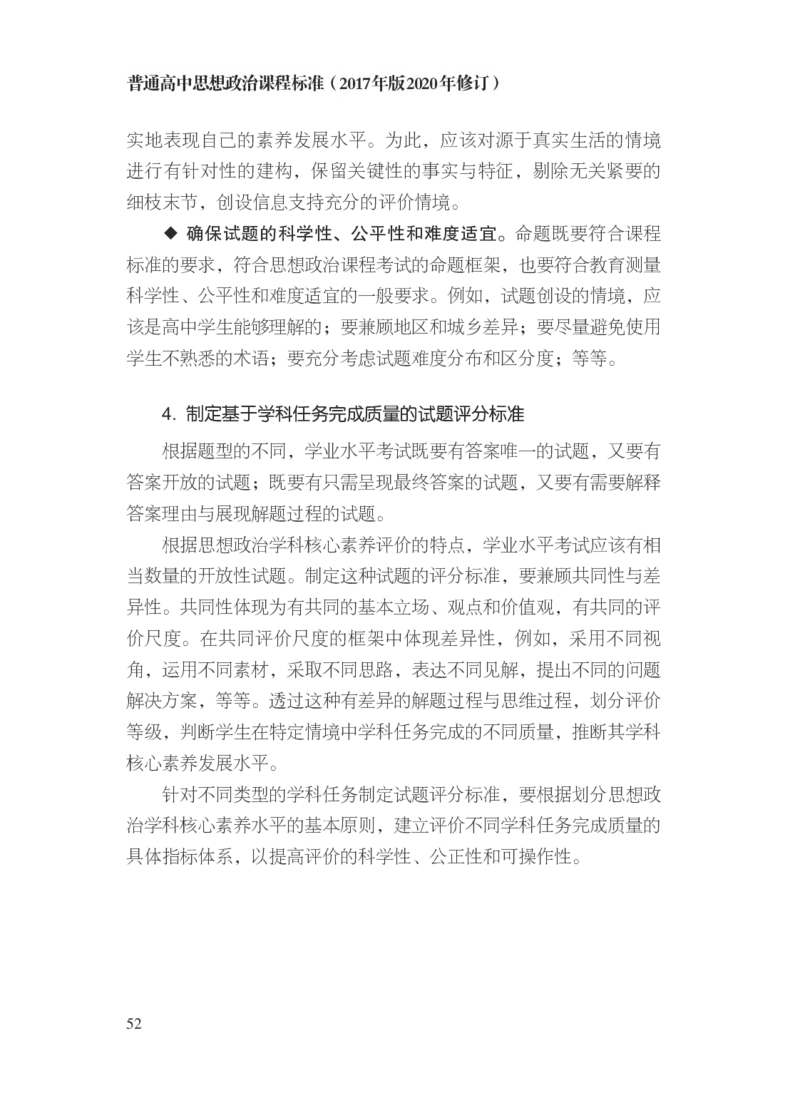 普通高中思想政治课程标准（2017年版2020年修订）

实地表现自己的素养发展水平。为此，应该对源于真实生活的情境进行有针对性的建构，保留关键性的事实与特征，剔除无关紧要的细枝末节，创设信息支持充分的评价情境。

◆ 确保试题的科学性、公平性和难度适宜。命题既要符合课程标准的要求，符合思想政治课程考试的命题框架，也要符合教育测量科学性、公平性和难度适宜的一般要求。例如，试题创设的情境，应该是高中学生能够理解的；要兼顾地区和城乡差异；要尽量避免使用学生不熟悉的术语；要充分考虑试题难度分布和区分度；等等。

4. 制定基于学科任务完成质量的试题评分标准

根据题型的不同，学业水平考试既要有答案唯一的试题，又要有答案开放的试题；既要有只需呈现最终答案的试题，又要有需要解释答案理由与展现解题过程的试题。

根据思想政治学科核心素养评价的特点，学业水平考试应该有相当数量的开放性试题。制定这种试题的评分标准，要兼顾共同性与差异性。共同性体现为有共同的基本立场、观点和价值观，有共同的评价尺度。在共同评价尺度的框架中体现差异性，例如，采用不同视角，运用不同素材，采取不同思路，表达不同见解，提出不同的问题解决方案，等等。透过这种有差异的解题过程与思维过程，划分评价等级，判断学生在特定情境中学科任务完成的不同质量，推断其学科核心素养发展水平。

针对不同类型的学科任务制定试题评分标准，要根据划分思想政治学科核心素养水平的基本原则，建立评价不同学科任务完成质量的具体指标体系，以提高评价的科学性、公正性和可操作性。

52